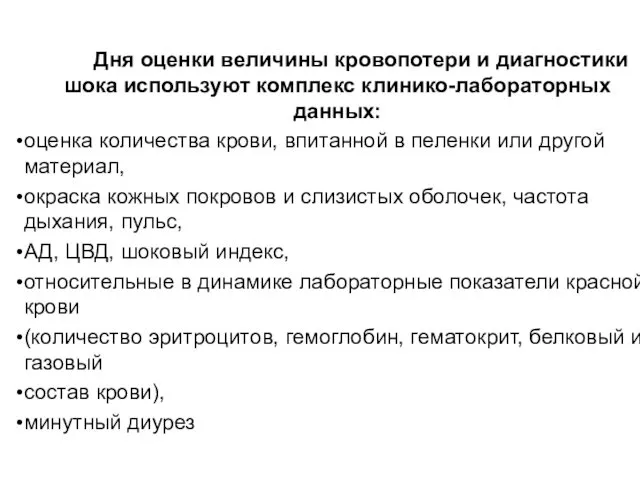 Дня оценки величины кровопотери и диагностики шока используют комплекс клинико-лабораторных данных:

•оценка количества крови, впитанной в пеленки или другой материал,

•окраска кожных покровов и слизистых оболочек, частота дыхания, пульс,

•АД, ЦВД, шоковый индекс,

•относительные в динамике лабораторные показатели красной крови

•(количество эритроцитов, гемоглобин, гематокрит, белковый и газовый

•состав крови),

•минутный диурез